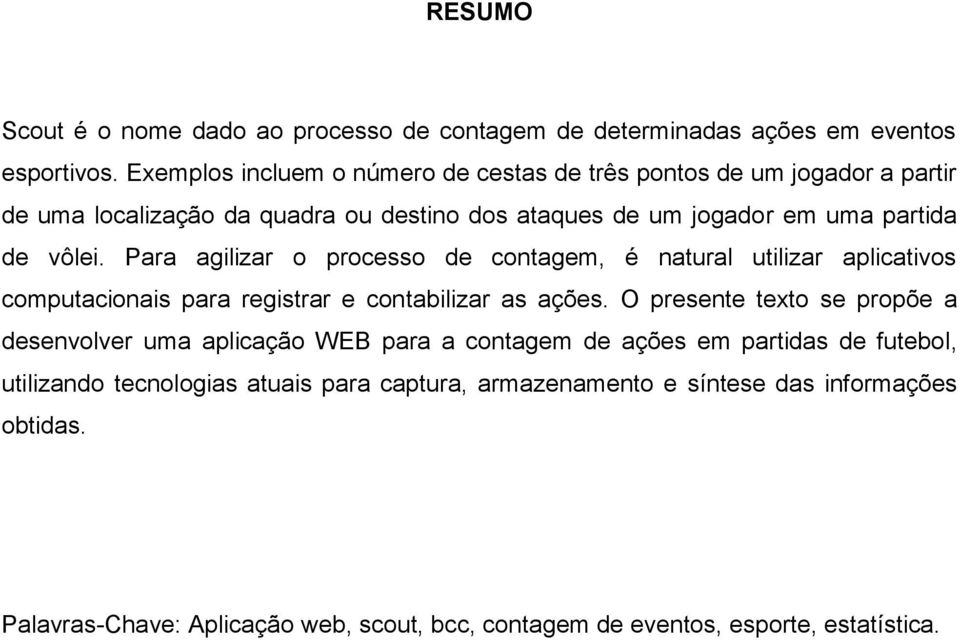 RESUMO

Scout é o nome dado ao processo de contagem de determinadas ações em eventos esportivos. Exemplos incluem o número de cestas de três pontos de um jogador a partir de uma localização da quadra ou destino dos ataques de um jogador em uma partida de vôlei. Para agilizar o processo de contagem, é natural utilizar aplicativos computacionais para registrar e contabilizar as ações. O presente texto se propõe a desenvolver uma aplicação WEB para a contagem de ações em partidas de futebol, utilizando tecnologias atuais para captura, armazenamento e síntese das informações obtidas.

Palavras-Chave: Aplicação web, scout, bcc, contagem de eventos, esporte, estatística.